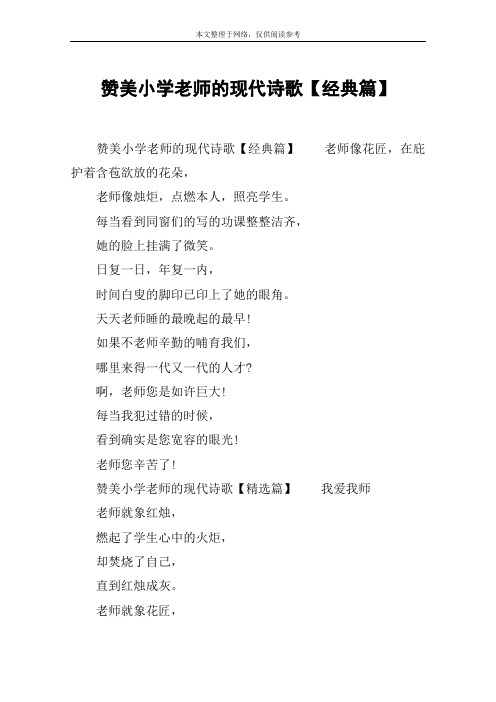 本文整理于网络，仅供阅读参考

赞美小学老师的现代诗歌【经典篇】

赞美小学老师的现代诗歌【经典篇】　　老师像花匠，在庇护着含苞欲放的花朵，

老师像烛炬，点燃本人，照亮学生。

每当看到同窗们的写的功课整整洁齐，

她的脸上挂满了微笑。

日复一日，年复一内，

时间白叟的脚印已印上了她的眼角。

天天老师睡的最晚起的最早！

如果不老师辛勤的哺育我们，

哪里来得一代又一代的人才？

啊，老师您是如许巨大！

每当我犯过错的时候，

看到确实是您宽容的眼光！

老师您辛苦了！

赞美小学老师的现代诗歌【精选篇】　　我爱我师

老师就象红烛，

燃起了学生心中的火炬，

却焚烧了自己，

直到红烛成灰。

老师就象花匠，